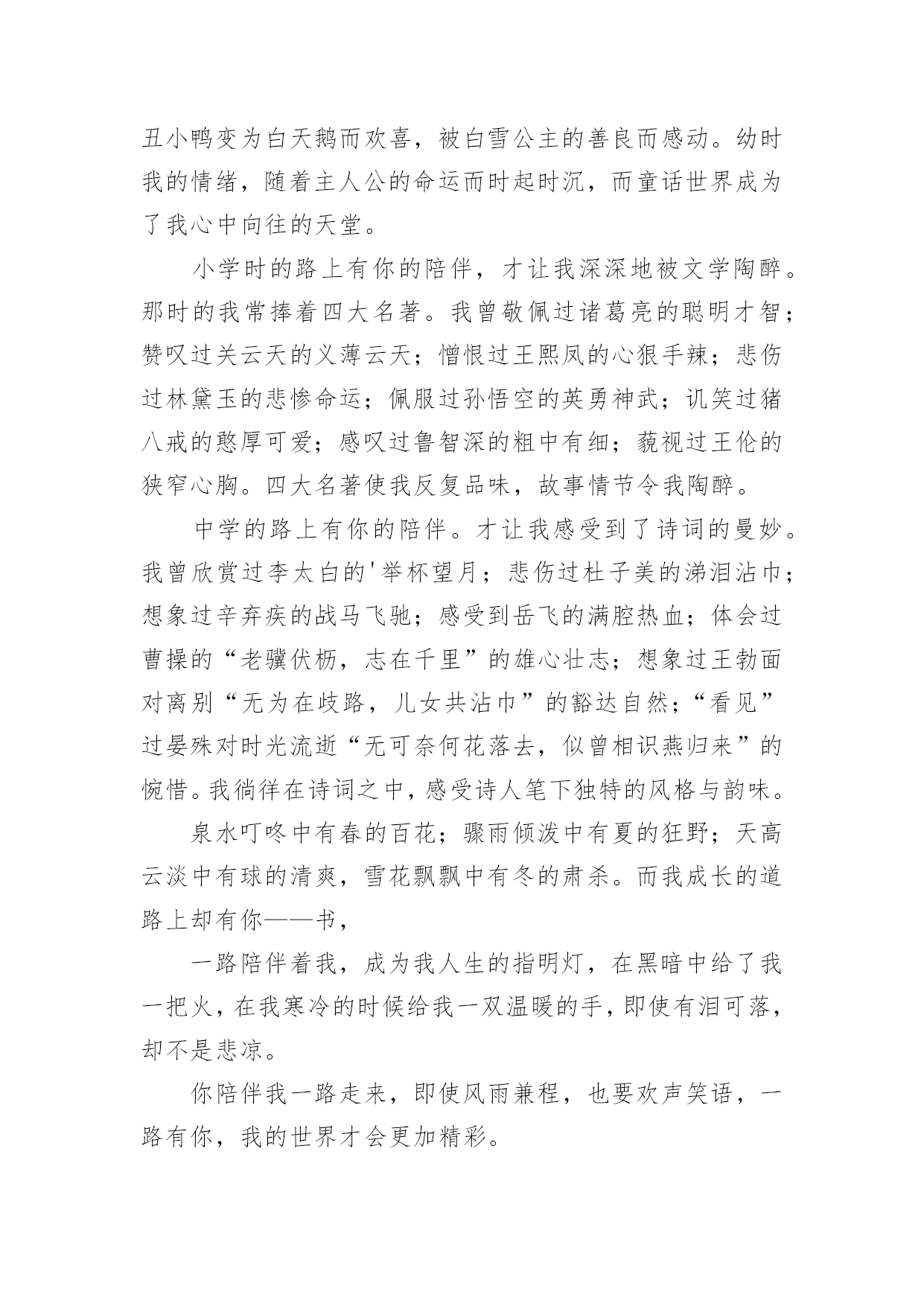 丑小鸭变为白天鹅而欢喜，被白雪公主的善良而感动。幼时我的情绪，随着主人公的命运而时起时沉，而童话世界成为了我心中向往的天堂。

小学时的路上有你的陪伴，才让我深深地被文学陶醉。那时的我常捧着四大名著。我曾敬佩过诸葛亮的聪明才智；赞叹过关云天的义薄云天；憎恨过王熙凤的心狠手辣；悲伤过林黛玉的悲惨命运；佩服过孙悟空的英勇神武；讥笑过猪八戒的憨厚可爱；感叹过鲁智深的粗中有细；藐视过王伦的狭窄心胸。四大名著使我反复品味，故事情节令我陶醉。

中学的路上有你的陪伴。才让我感受到了诗词的曼妙。我曾欣赏过李太白的'举杯望月；悲伤过杜子美的涕泪沾巾；想象过辛弃疾的战马飞驰；感受到岳飞的满腔热血；体会过曹操的“老骥伏枥，志在千里”的雄心壮志；想象过王勃面对离别“无为在歧路，儿女共沾巾”的豁达自然；“看见”过晏殊对时光流逝“无可奈何花落去，似曾相识燕归来”的惋惜。我徜徉在诗词之中，感受诗人笔下独特的风格与韵味。

泉水叮咚中有春的百花；骤雨倾泼中有夏的狂野；天高云淡中有球的清爽，雪花飘飘中有冬的肃杀。而我成长的道路上却有你——书，

一路陪伴着我，成为我人生的指明灯，在黑暗中给了我一把火，在我寒冷的时候给我一双温暖的手，即使有泪可落，却不是悲凉。

你陪伴我一路走来，即使风雨兼程，也要欢声笑语，一路有你，我的世界才会更加精彩。